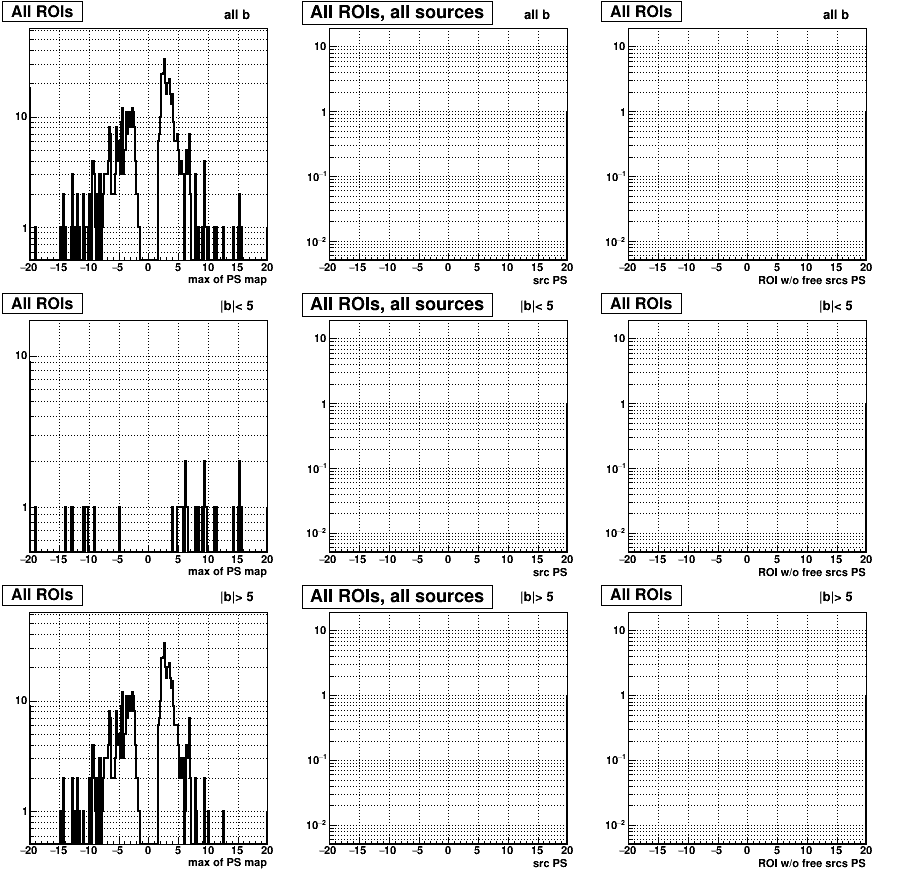 All ROIs
all b
10
1
−20 −15 −10 −5 0 5 10 15 20
max of PS map

All ROIs, all sources
all b
10
1
$10^{-1}$
$10^{-2}$
−20 −15 −10 −5 0 5 10 15 20
src PS

All ROIs
all b
10
1
$10^{-1}$
$10^{-2}$
−20 −15 −10 −5 0 5 10 15 20
ROI w/o free srcs PS

All ROIs
|b|< 5
10
1
−20 −15 −10 −5 0 5 10 15 20
max of PS map

All ROIs, all sources
|b|< 5
10
1
$10^{-1}$
$10^{-2}$
−20 −15 −10 −5 0 5 10 15 20
src PS

All ROIs
|b|< 5
10
1
$10^{-1}$
$10^{-2}$
−20 −15 −10 −5 0 5 10 15 20
ROI w/o free srcs PS

All ROIs
|b|> 5
10
1
−20 −15 −10 −5 0 5 10 15 20
max of PS map

All ROIs, all sources
|b|> 5
10
1
$10^{-1}$
$10^{-2}$
−20 −15 −10 −5 0 5 10 15 20
src PS

All ROIs
|b|> 5
10
1
$10^{-1}$
$10^{-2}$
−20 −15 −10 −5 0 5 10 15 20
ROI w/o free srcs PS